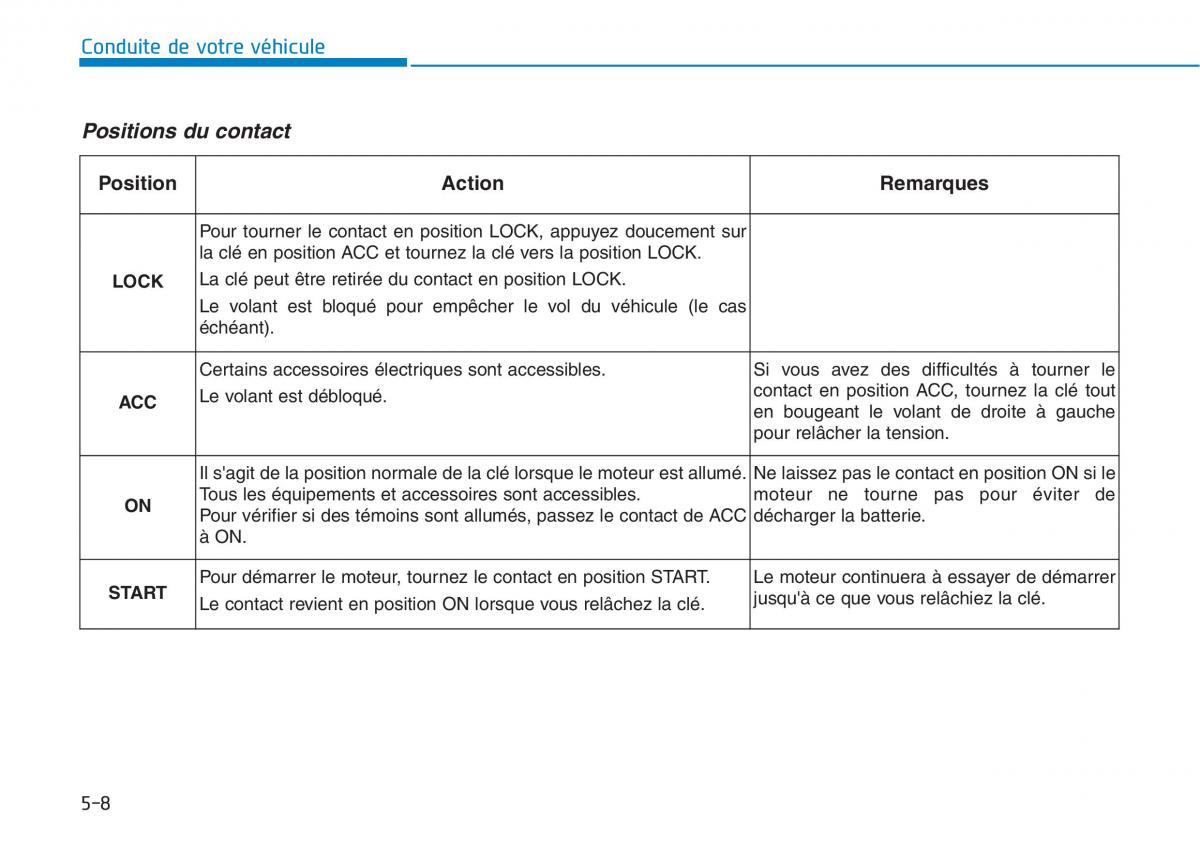 Conduite de votre véhicule

Positions du contact

| Position | Action | Remarques |
|---|---|---|
| LOCK | Pour tourner le contact en position LOCK, appuyez doucement sur la clé en position ACC et tournez la clé vers la position LOCK. La clé peut être retirée du contact en position LOCK. Le volant est bloqué pour empêcher le vol du véhicule (le cas échéant). | |
| ACC | Certains accessoires électriques sont accessibles. Le volant est débloqué. | Si vous avez des difficultés à tourner le contact en position ACC, tournez la clé tout en bougeant le volant de droite à gauche pour relâcher la tension. |
| ON | Il s'agit de la position normale de la clé lorsque le moteur est allumé. Tous les équipements et accessoires sont accessibles. Pour vérifier si des témoins sont allumés, passez le contact de ACC à ON. | Ne laissez pas le contact en position ON si le moteur ne tourne pas pour éviter de décharger la batterie. |
| START | Pour démarrer le moteur, tournez le contact en position START. Le contact revient en position ON lorsque vous relâchez la clé. | Le moteur continuera à essayer de démarrer jusqu'à ce que vous relâchiez la clé. |

5-8